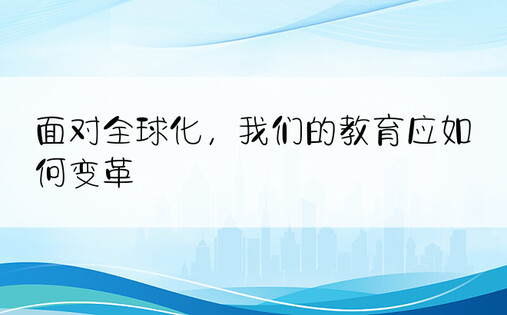 面对全球化，我们的教育应如何变革